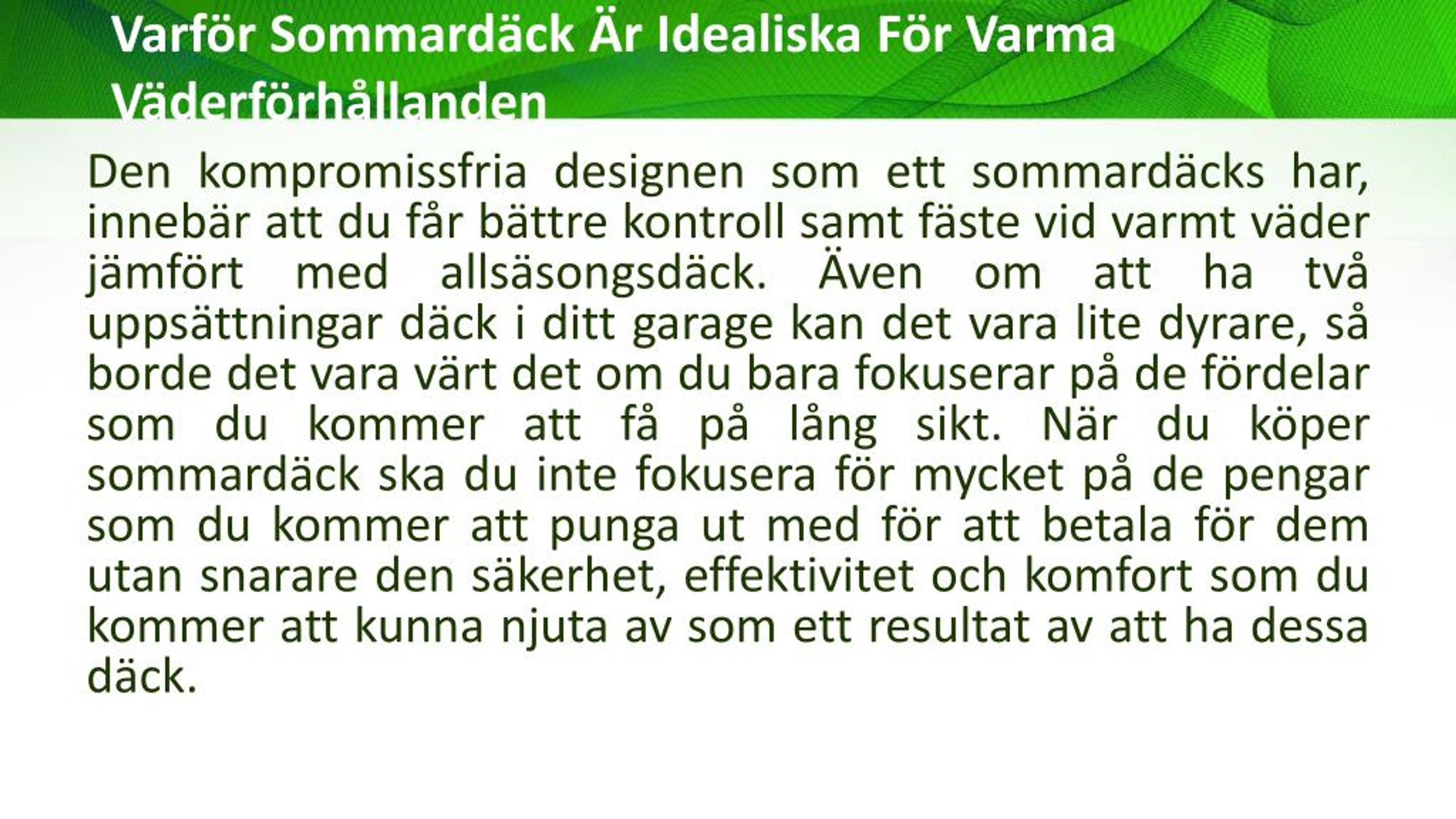 Varför Sommardäck Är Idealiska För Varma Väderförhållanden

Den kompromissfria designen som ett sommardäcks har, innebär att du får bättre kontroll samt fäste vid varmt väder jämfört med allsäsongsdäck. Även om att ha två uppsättningar däck i ditt garage kan det vara lite dyrare, så borde det vara värt det om du bara fokuserar på de fördelar som du kommer att få på lång sikt. När du köper sommardäck ska du inte fokusera för mycket på de pengar som du kommer att punga ut med för att betala för dem utan snarare den säkerhet, effektivitet och komfort som du kommer att kunna njuta av som ett resultat av att ha dessa däck.